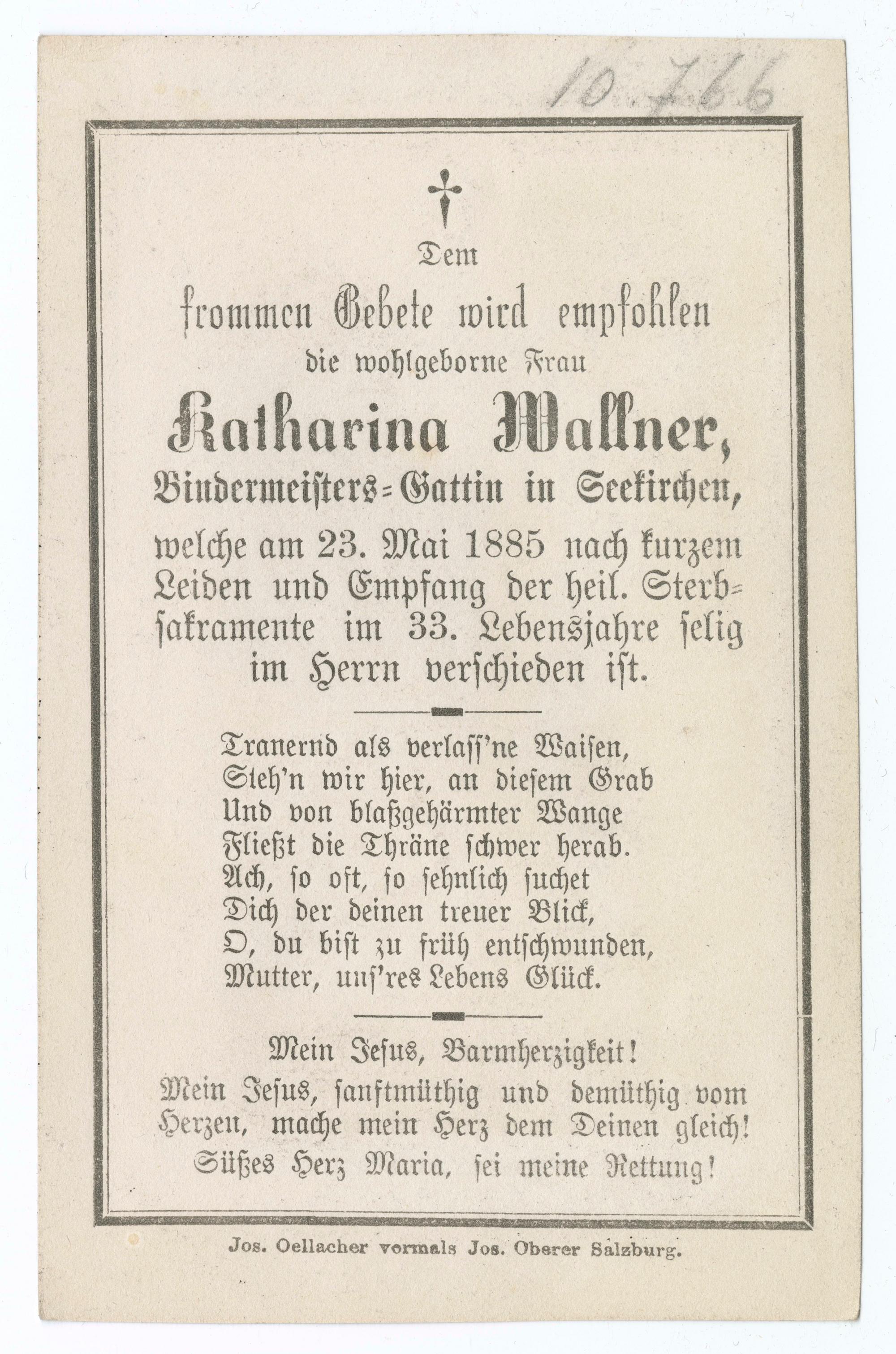 10.766

†

Dem
frommen Gebete wird empfohlen
die wohlgeborne Frau
Katharina Wallner,
Bindermeisters-Gattin in Seekirchen,
welche am 23. Mai 1885 nach kurzem Leiden und Empfang der heil. Sterbsakramente im 33. Lebensjahre selig im Herrn verschieden ist.

Tranernd als verlass'ne Waisen,
Steh'n wir hier, an diesem Grab
Und von blaßgehärmter Wange
Fließt die Thräne schwer herab.
Ach, so oft, so sehnlich suchet
Dich der deinen treuer Blick,
O, du bist zu früh entschwunden,
Mutter, uns'res Lebens Glück.

Mein Jesus, Barmherzigkeit!
Mein Jesus, sanftmüthig und demüthig vom Herzen, mache mein Herz dem Deinen gleich!
Süßes Herz Maria, sei meine Rettung!

Jos. Oellacher vormals Jos. Oberer Salzburg.